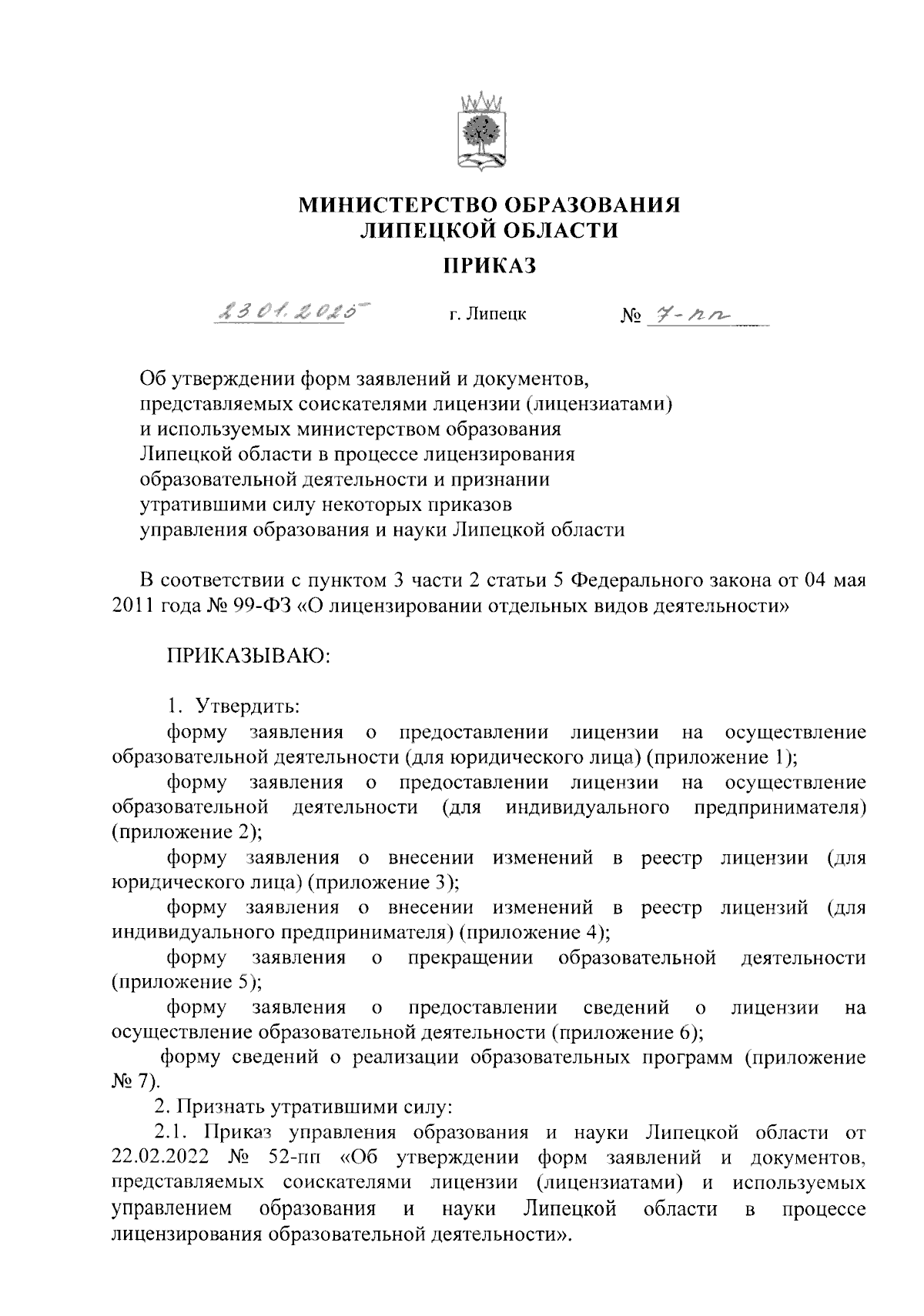 МИНИСТЕРСТВО ОБРАЗОВАНИЯ
ЛИПЕЦКОЙ ОБЛАСТИ

ПРИКАЗ

23.01.2025 г. Липецк № 7-пп

Об утверждении форм заявлений и документов, представляемых соискателями лицензии (лицензиатами) и используемых министерством образования Липецкой области в процессе лицензирования образовательной деятельности и признании утратившими силу некоторых приказов управления образования и науки Липецкой области

В соответствии с пунктом 3 части 2 статьи 5 Федерального закона от 04 мая 2011 года № 99-ФЗ «О лицензировании отдельных видов деятельности»

ПРИКАЗЫВАЮ:

1. Утвердить:
форму заявления о предоставлении лицензии на осуществление образовательной деятельности (для юридического лица) (приложение 1);
форму заявления о предоставлении лицензии на осуществление образовательной деятельности (для индивидуального предпринимателя) (приложение 2);
форму заявления о внесении изменений в реестр лицензии (для юридического лица) (приложение 3);
форму заявления о внесении изменений в реестр лицензий (для индивидуального предпринимателя) (приложение 4);
форму заявления о прекращении образовательной деятельности (приложение 5);
форму заявления о предоставлении сведений о лицензии на осуществление образовательной деятельности (приложение 6);
форму сведений о реализации образовательных программ (приложение № 7).
2. Признать утратившими силу:
2.1. Приказ управления образования и науки Липецкой области от 22.02.2022 № 52-пп «Об утверждении форм заявлений и документов, представляемых соискателями лицензии (лицензиатами) и используемых управлением образования и науки Липецкой области в процессе лицензирования образовательной деятельности».